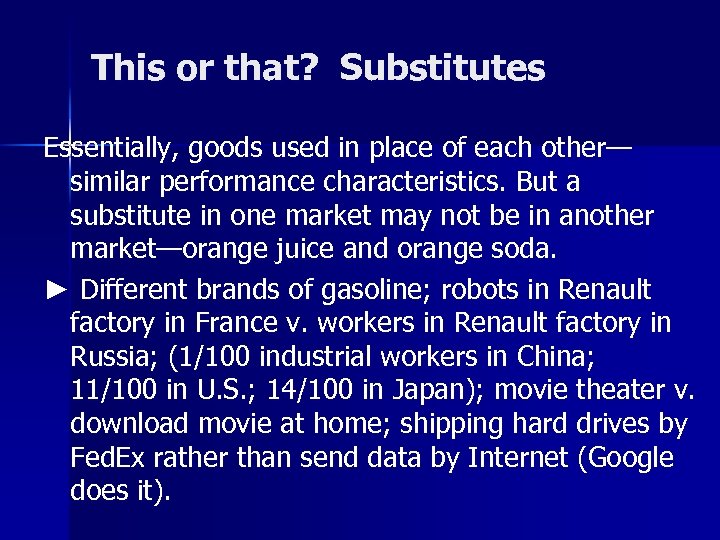 This or that? Substitutes

Essentially, goods used in place of each other—similar performance characteristics. But a substitute in one market may not be in another market—orange juice and orange soda.

► Different brands of gasoline; robots in Renault factory in France v. workers in Renault factory in Russia; (1/100 industrial workers in China; 11/100 in U.S.; 14/100 in Japan); movie theater v. download movie at home; shipping hard drives by FedEx rather than send data by Internet (Google does it).